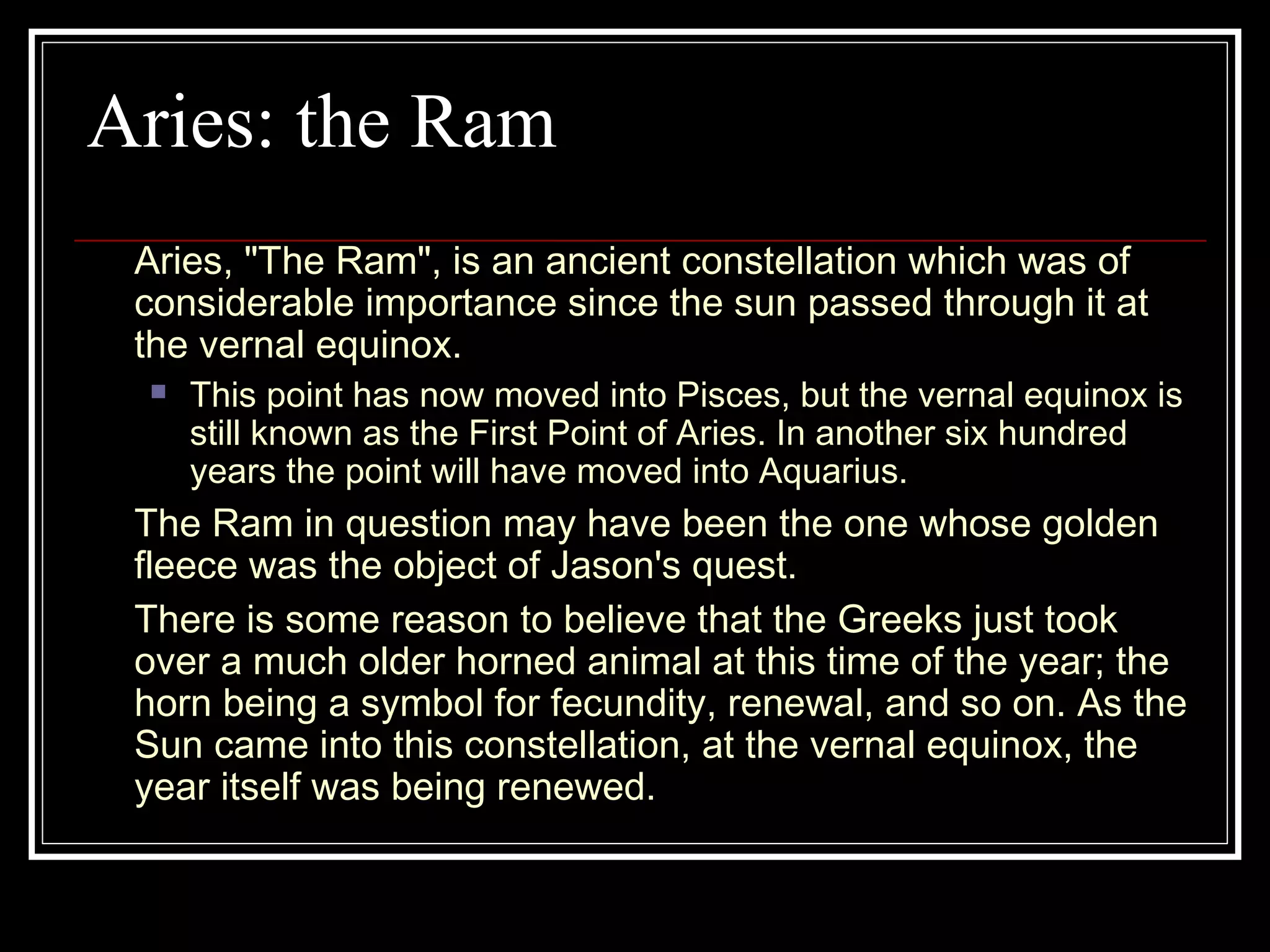 Aries: the Ram

Aries, "The Ram", is an ancient constellation which was of considerable importance since the sun passed through it at the vernal equinox.

• This point has now moved into Pisces, but the vernal equinox is still known as the First Point of Aries. In another six hundred years the point will have moved into Aquarius.

The Ram in question may have been the one whose golden fleece was the object of Jason's quest.

There is some reason to believe that the Greeks just took over a much older horned animal at this time of the year; the horn being a symbol for fecundity, renewal, and so on. As the Sun came into this constellation, at the vernal equinox, the year itself was being renewed.